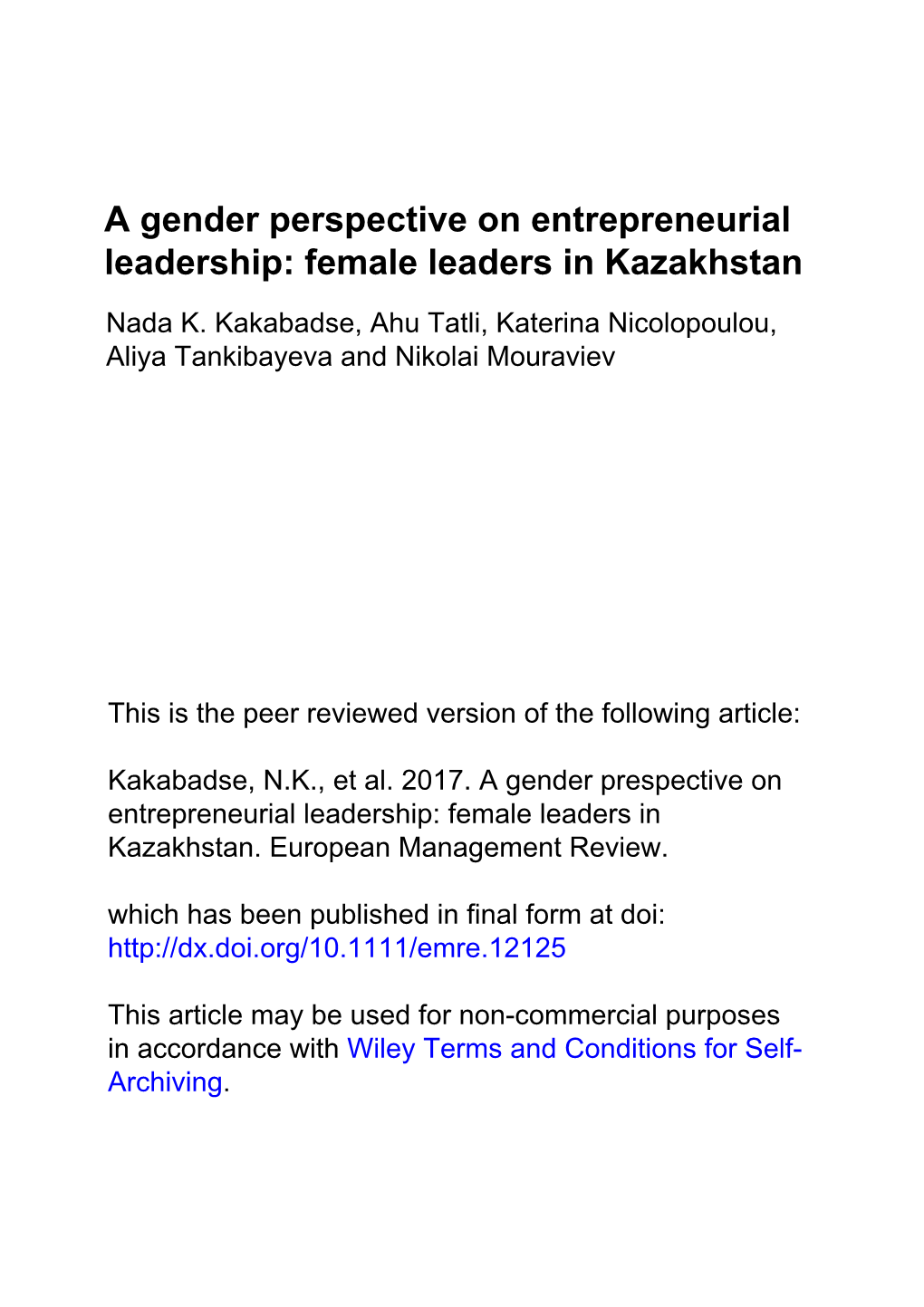 A gender perspective on entrepreneurial leadership: female leaders in Kazakhstan

Nada K. Kakabadse, Ahu Tatli, Katerina Nicolopoulou, Aliya Tankibayeva and Nikolai Mouraviev

This is the peer reviewed version of the following article:

Kakabadse, N.K., et al. 2017. A gender prespective on entrepreneurial leadership: female leaders in Kazakhstan. European Management Review.

which has been published in final form at doi: http://dx.doi.org/10.1111/emre.12125

This article may be used for non-commercial purposes in accordance with Wiley Terms and Conditions for Self-Archiving.